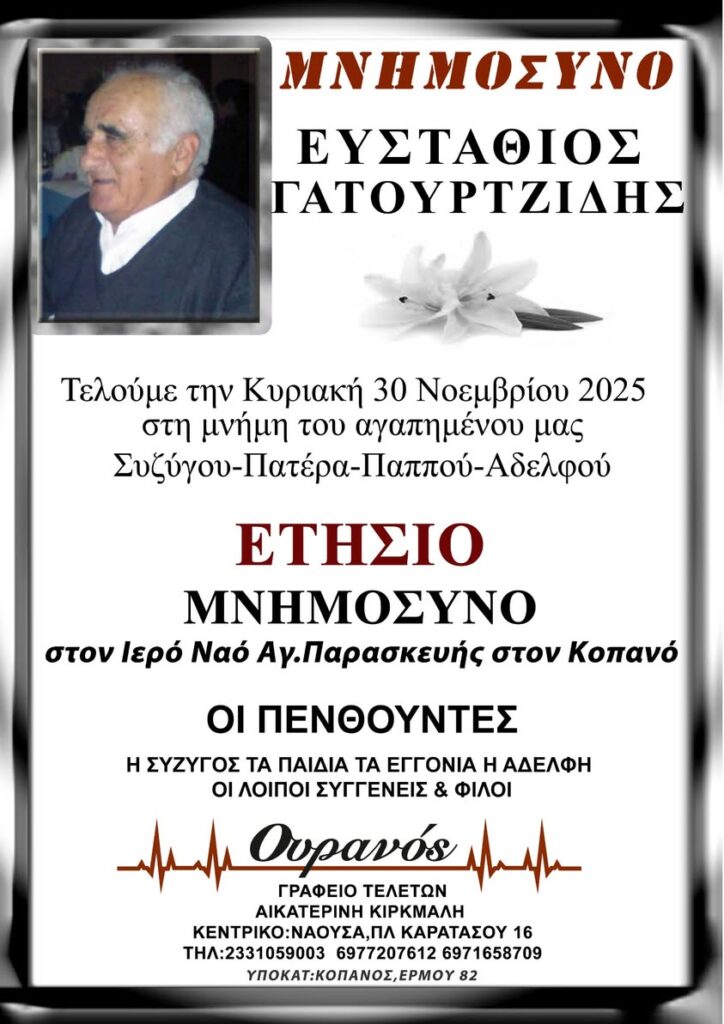 ΜΝΗΜΟΣΥΝΟ

ΕΥΣΤΑΘΙΟΣ
ΓΑΤΟΥΡΤΖΙΔΗΣ

Τελούμε την Κυριακή 30 Νοεμβρίου 2025
στη μνήμη του αγαπημένου μας
Συζύγου-Πατέρα-Παππού-Αδελφού

ΕΤΗΣΙΟ
ΜΝΗΜΟΣΥΝΟ
στον Ιερό Ναό Αγ.Παρασκευής στον Κοπανό

ΟΙ ΠΕΝΘΟΥΝΤΕΣ

Η ΣΥΖΥΓΟΣ ΤΑ ΠΑΙΔΙΑ ΤΑ ΕΓΓΟΝΙΑ Η ΑΔΕΛΦΗ
ΟΙ ΛΟΙΠΟΙ ΣΥΓΓΕΝΕΙΣ & ΦΙΛΟΙ

Ουρανός

ΓΡΑΦΕΙΟ ΤΕΛΕΤΩΝ
ΑΙΚΑΤΕΡΙΝΗ ΚΙΡΚΜΑΛΗ
ΚΕΝΤΡΙΚΟ:ΝΑΟΥΣΑ,ΠΛ ΚΑΡΑΤΑΣΟΥ 16
ΤΗΛ:2331059003 6977207612 6971658709
ΥΠΟΚΑΤ:ΚΟΠΑΝΟΣ,ΕΡΜΟΥ 82